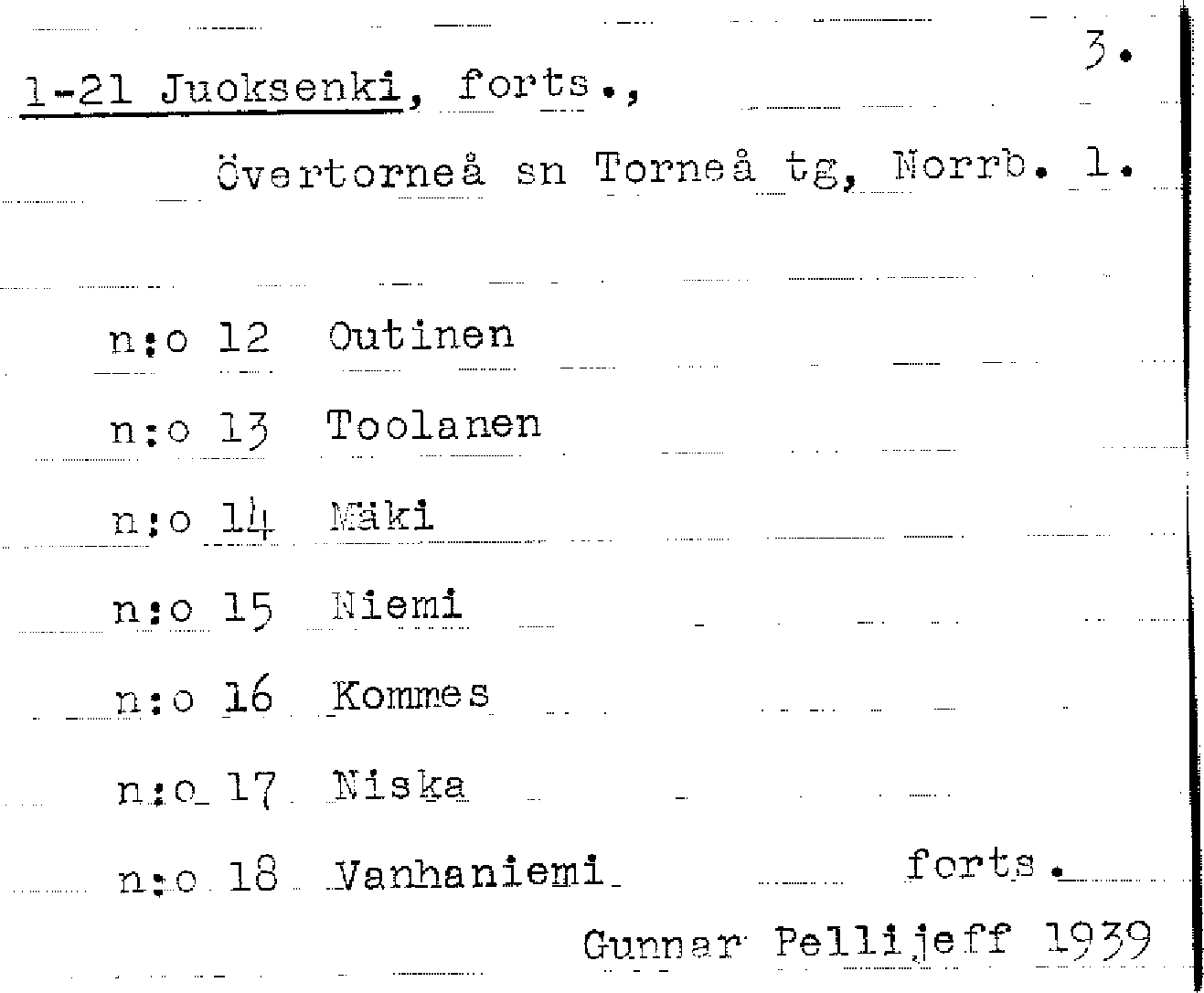 3.

1-21 Juoksenki, forts.,

Övertorneå sn Torneå tg, Norrb. l.

n:o 12 Outinen

n:o 13 Toolanen

n:o 14 Mäki

n:o 15 Niemi

n:o 16 Kommes

n:o 17 Niska

n:o 18 Vanhaniemi forts.

Gunnar Pellijeff 1939